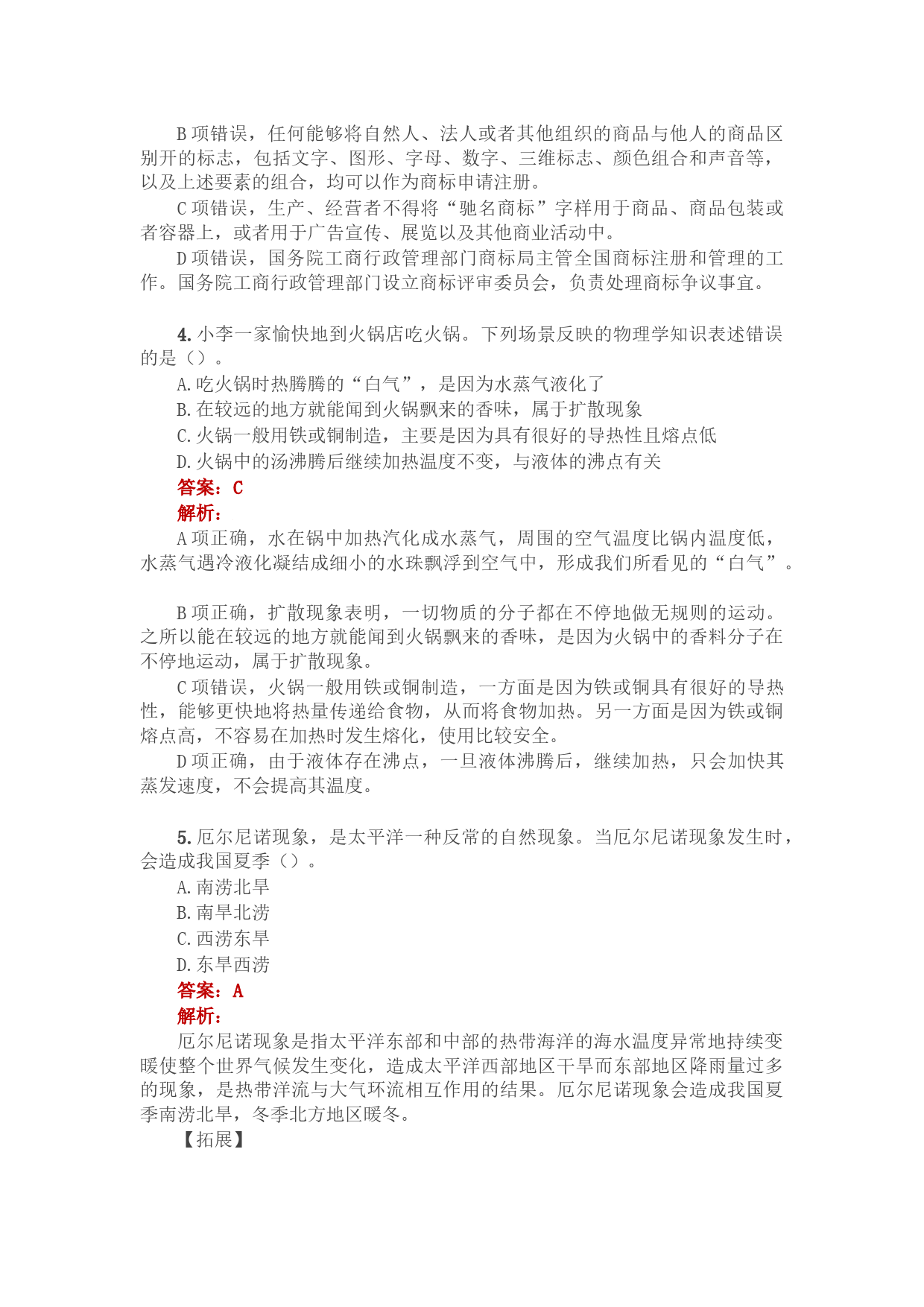 B 项错误，任何能够将自然人、法人或者其他组织的商品与他人的商品区别开的标志，包括文字、图形、字母、数字、三维标志、颜色组合和声音等，以及上述要素的组合，均可以作为商标申请注册。

C 项错误，生产、经营者不得将“驰名商标”字样用于商品、商品包装或者容器上，或者用于广告宣传、展览以及其他商业活动中。

D 项错误，国务院工商行政管理部门商标局主管全国商标注册和管理的工作。国务院工商行政管理部门设立商标评审委员会，负责处理商标争议事宜。

4. 小李一家愉快地到火锅店吃火锅。下列场景反映的物理学知识表述错误的是（）。

A. 吃火锅时热腾腾的“白气”，是因为水蒸气液化了

B. 在较远的地方就能闻到火锅飘来的香味，属于扩散现象

C. 火锅一般用铁或铜制造，主要是因为具有很好的导热性且熔点低

D. 火锅中的汤沸腾后继续加热温度不变，与液体的沸点有关

答案：C

解析：

A 项正确，水在锅中加热汽化成水蒸气，周围的空气温度比锅内温度低，水蒸气遇冷液化凝结成细小的水珠飘浮到空气中，形成我们所看见的“白气”。

B 项正确，扩散现象表明，一切物质的分子都在不停地做无规则的运动。之所以能在较远的地方就能闻到火锅飘来的香味，是因为火锅中的香料分子在不停地运动，属于扩散现象。

C 项错误，火锅一般用铁或铜制造，一方面是因为铁或铜具有很好的导热性，能够更快地将热量传递给食物，从而将食物加热。另一方面是因为铁或铜熔点高，不容易在加热时发生熔化，使用比较安全。

D 项正确，由于液体存在沸点，一旦液体沸腾后，继续加热，只会加快其蒸发速度，不会提高其温度。

5. 厄尔尼诺现象，是太平洋一种反常的自然现象。当厄尔尼诺现象发生时，会造成我国夏季（）。

A. 南涝北旱

B. 南旱北涝

C. 西涝东旱

D. 东旱西涝

答案：A

解析：

厄尔尼诺现象是指太平洋东部和中部的热带海洋的海水温度异常地持续变暖使整个世界气候发生变化，造成太平洋西部地区干旱而东部地区降雨量过多的现象，是热带洋流与大气环流相互作用的结果。厄尔尼诺现象会造成我国夏季南涝北旱，冬季北方地区暖冬。

【拓展】